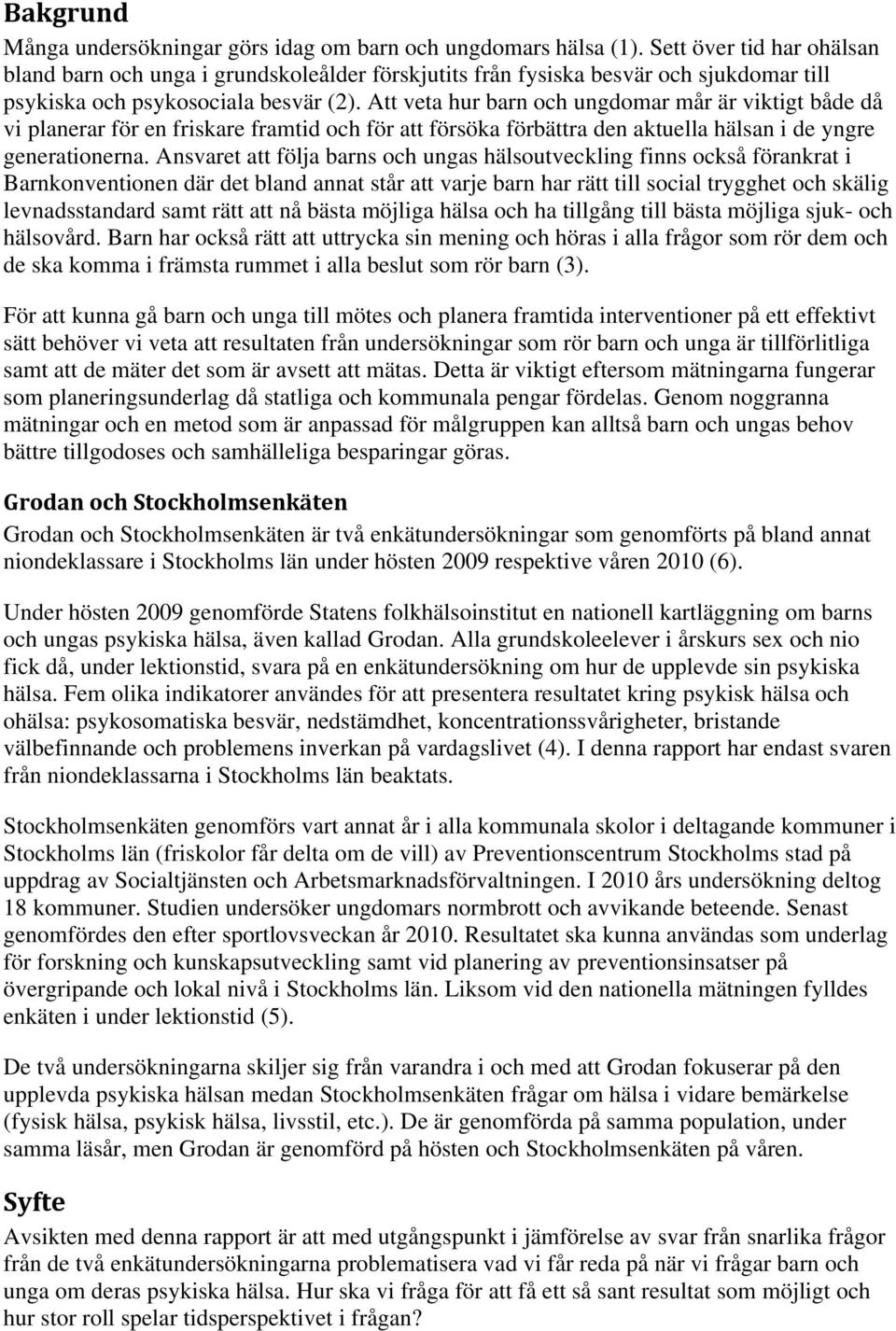 Bakgrund
Många undersökningar görs idag om barn och ungdomars hälsa (1). Sett över tid har ohälsan bland barn och unga i grundskoleålder förskjutits från fysiska besvär och sjukdomar till psykiska och psykosociala besvär (2). Att veta hur barn och ungdomar mår är viktigt både då vi planerar för en friskare framtid och för att försöka förbättra den aktuella hälsan i de yngre generationerna. Ansvaret att följa barns och ungas hälsoutveckling finns också förankrat i Barnkonventionen där det bland annat står att varje barn har rätt till social trygghet och skälig levnadsstandard samt rätt att nå bästa möjliga hälsa och ha tillgång till bästa möjliga sjuk- och hälsovård. Barn har också rätt att uttrycka sin mening och höras i alla frågor som rör dem och de ska komma i främsta rummet i alla beslut som rör barn (3).

För att kunna gå barn och unga till mötes och planera framtida interventioner på ett effektivt sätt behöver vi veta att resultaten från undersökningar som rör barn och unga är tillförlitliga samt att de mäter det som är avsett att mätas. Detta är viktigt eftersom mätningarna fungerar som planeringsunderlag då statliga och kommunala pengar fördelas. Genom noggranna mätningar och en metod som är anpassad för målgruppen kan alltså barn och ungas behov bättre tillgodoses och samhälleliga besparingar göras.

Grodan och Stockholmsenkäten
Grodan och Stockholmsenkäten är två enkätundersökningar som genomförts på bland annat niondeklassare i Stockholms län under hösten 2009 respektive våren 2010 (6).

Under hösten 2009 genomförde Statens folkhälsoinstitut en nationell kartläggning om barns och ungas psykiska hälsa, även kallad Grodan. Alla grundskoleelever i årskurs sex och nio fick då, under lektionstid, svara på en enkätundersökning om hur de upplevde sin psykiska hälsa. Fem olika indikatorer användes för att presentera resultatet kring psykisk hälsa och ohälsa: psykosomatiska besvär, nedstämdhet, koncentrationssvårigheter, bristande välbefinnande och problemens inverkan på vardagslivet (4). I denna rapport har endast svaren från niondeklassarna i Stockholms län beaktats.

Stockholmsenkäten genomförs vart annat år i alla kommunala skolor i deltagande kommuner i Stockholms län (friskolor får delta om de vill) av Preventionscentrum Stockholms stad på uppdrag av Socialtjänsten och Arbetsmarknadsförvaltningen. I 2010 års undersökning deltog 18 kommuner. Studien undersöker ungdomars normbrott och avvikande beteende. Senast genomfördes den efter sportlovsveckan år 2010. Resultatet ska kunna användas som underlag för forskning och kunskapsutveckling samt vid planering av preventionsinsatser på övergripande och lokal nivå i Stockholms län. Liksom vid den nationella mätningen fylldes enkäten i under lektionstid (5).

De två undersökningarna skiljer sig från varandra i och med att Grodan fokuserar på den upplevda psykiska hälsan medan Stockholmsenkäten frågar om hälsa i vidare bemärkelse (fysisk hälsa, psykisk hälsa, livsstil, etc.). De är genomförda på samma population, under samma läsår, men Grodan är genomförd på hösten och Stockholmsenkäten på våren.

Syfte
Avsikten med denna rapport är att med utgångspunkt i jämförelse av svar från snarlika frågor från de två enkätundersökningarna problematisera vad vi får reda på när vi frågar barn och unga om deras psykiska hälsa. Hur ska vi fråga för att få ett så sant resultat som möjligt och hur stor roll spelar tidsperspektivet i frågan?